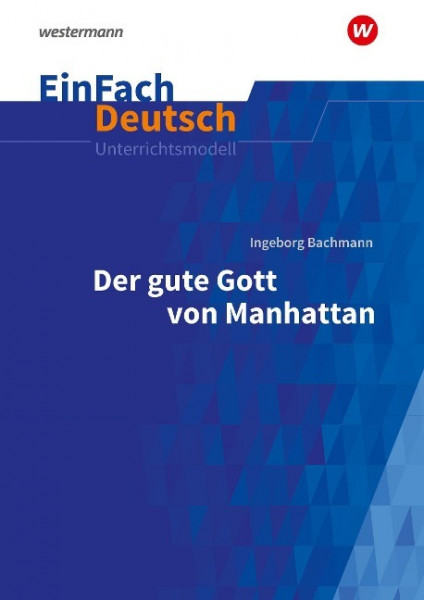 westermann

W

EinFach
Deutsch
Unterrichtsmodell

Ingeborg Bachmann

Der gute Gott von Manhattan